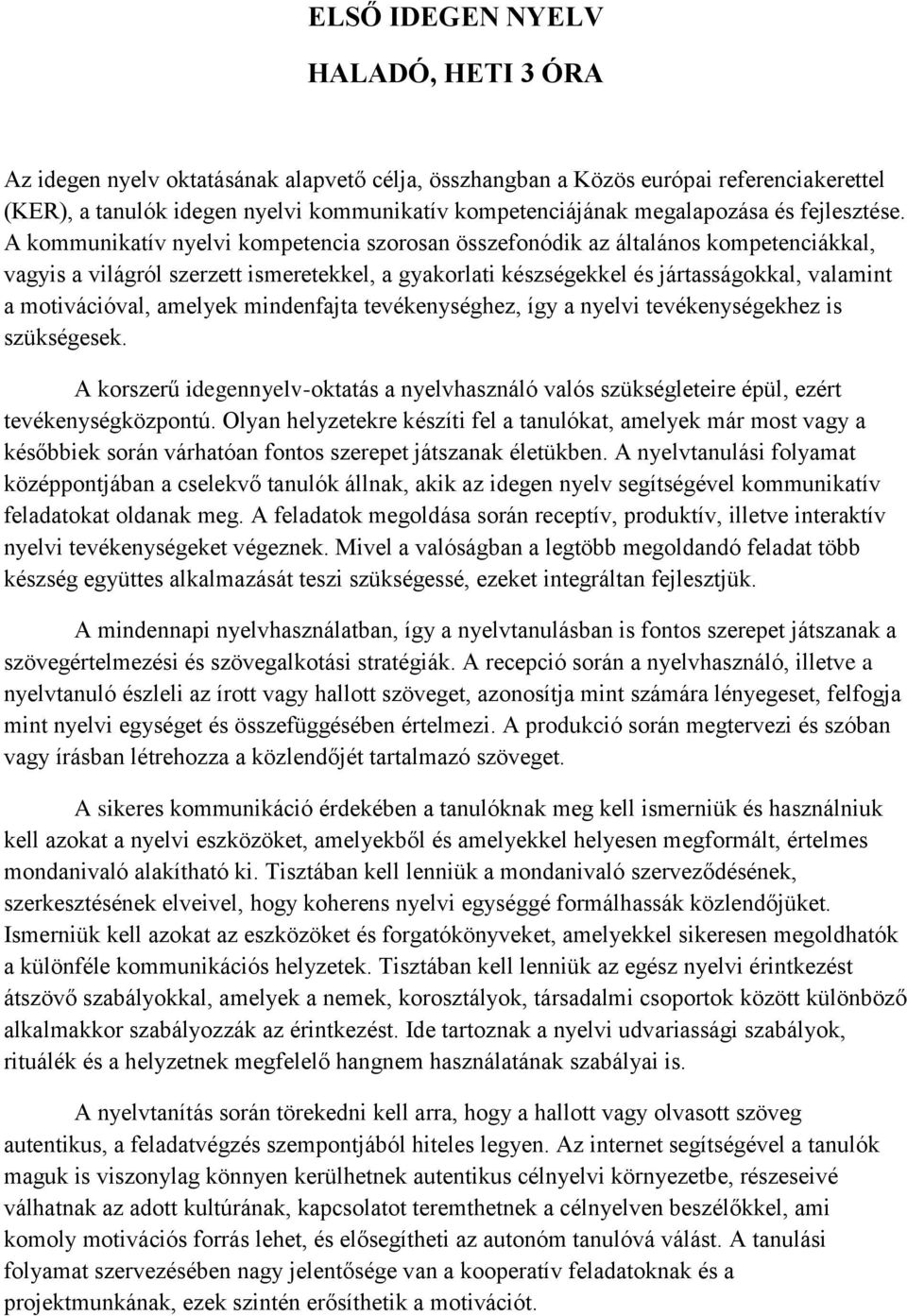 ELSŐ IDEGEN NYELV

HALADÓ, HETI 3 ÓRA

Az idegen nyelv oktatásának alapvető célja, összhangban a Közös európai referenciakerettel (KER), a tanulók idegen nyelvi kommunikatív kompetenciájának megalapozása és fejlesztése. A kommunikatív nyelvi kompetencia szorosan összefonódik az általános kompetenciákkal, vagyis a világról szerzett ismeretekkel, a gyakorlati készségekkel és jártasságokkal, valamint a motivációval, amelyek mindenfajta tevékenységhez, így a nyelvi tevékenységekhez is szükségesek.

A korszerű idegennyelv-oktatás a nyelvhasználó valós szükségleteire épül, ezért tevékenységközpontú. Olyan helyzetekre készíti fel a tanulókat, amelyek már most vagy a későbbiek során várhatóan fontos szerepet játszanak életükben. A nyelvtanulási folyamat középpontjában a cselekvő tanulók állnak, akik az idegen nyelv segítségével kommunikatív feladatokat oldanak meg. A feladatok megoldása során receptív, produktív, illetve interaktív nyelvi tevékenységeket végeznek. Mivel a valóságban a legtöbb megoldandó feladat több készség együttes alkalmazását teszi szükségessé, ezeket integráltan fejlesztjük.

A mindennapi nyelvhasználatban, így a nyelvtanulásban is fontos szerepet játszanak a szövegértelmezési és szövegalkotási stratégiák. A recepció során a nyelvhasználó, illetve a nyelvtanuló észleli az írott vagy hallott szöveget, azonosítja mint számára lényegeset, felfogja mint nyelvi egységet és összefüggésében értelmezi. A produkció során megtervezi és szóban vagy írásban létrehozza a közlendőjét tartalmazó szöveget.

A sikeres kommunikáció érdekében a tanulóknak meg kell ismerniük és használniuk kell azokat a nyelvi eszközöket, amelyekből és amelyekkel helyesen megformált, értelmes mondanivaló alakítható ki. Tisztában kell lenniük a mondanivaló szerveződésének, szerkesztésének elveivel, hogy koherens nyelvi egységgé formálhassák közlendőjüket. Ismerniük kell azokat az eszközöket és forgatókönyveket, amelyekkel sikeresen megoldhatók a különféle kommunikációs helyzetek. Tisztában kell lenniük az egész nyelvi érintkezést átszövő szabályokkal, amelyek a nemek, korosztályok, társadalmi csoportok között különböző alkalmakkor szabályozzák az érintkezést. Ide tartoznak a nyelvi udvariassági szabályok, rituálék és a helyzetnek megfelelő hangnem használatának szabályai is.

A nyelvtanítás során törekedni kell arra, hogy a hallott vagy olvasott szöveg autentikus, a feladatvégzés szempontjából hiteles legyen. Az internet segítségével a tanulók maguk is viszonylag könnyen kerülhetnek autentikus célnyelvi környezetbe, részeseivé válhatnak az adott kultúrának, kapcsolatot teremthetnek a célnyelven beszélőkkel, ami komoly motivációs forrás lehet, és elősegítheti az autonóm tanulóvá válást. A tanulási folyamat szervezésében nagy jelentősége van a kooperatív feladatoknak és a projektmunkának, ezek szintén erősíthetik a motivációt.